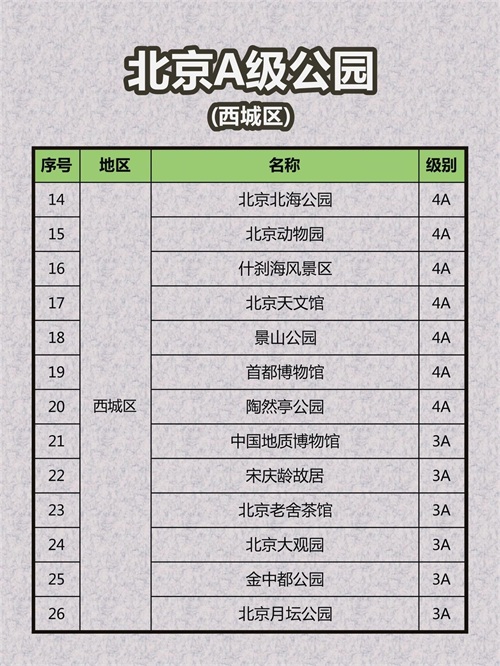 北京A级公园
(西城区)

| 序号 | 地区 | 名称 | 级别 |
|---|---|---|---|
| 14 | 西城区 | 北京北海公园 | 4A |
| 15 | | 北京动物园 | 4A |
| 16 | | 什刹海风景区 | 4A |
| 17 | | 北京天文馆 | 4A |
| 18 | | 景山公园 | 4A |
| 19 | | 首都博物馆 | 4A |
| 20 | | 陶然亭公园 | 4A |
| 21 | | 中国地质博物馆 | 3A |
| 22 | | 宋庆龄故居 | 3A |
| 23 | | 北京老舍茶馆 | 3A |
| 24 | | 北京大观园 | 3A |
| 25 | | 金中都公园 | 3A |
| 26 | | 北京月坛公园 | 3A |